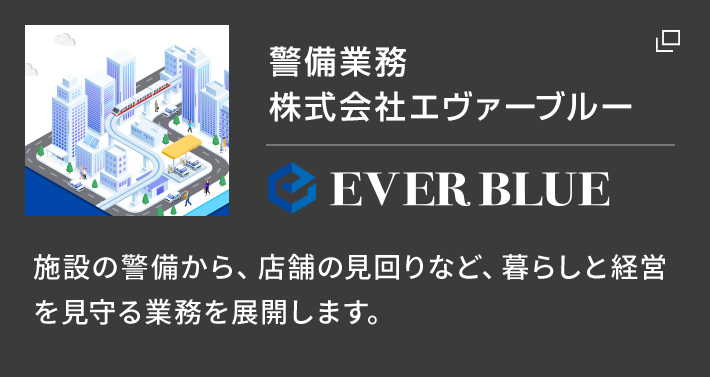 警備業務
株式会社エヴァーブルー

EVER BLUE

施設の警備から、店舗の見回りなど、暮らしと経営を見守る業務を展開します。